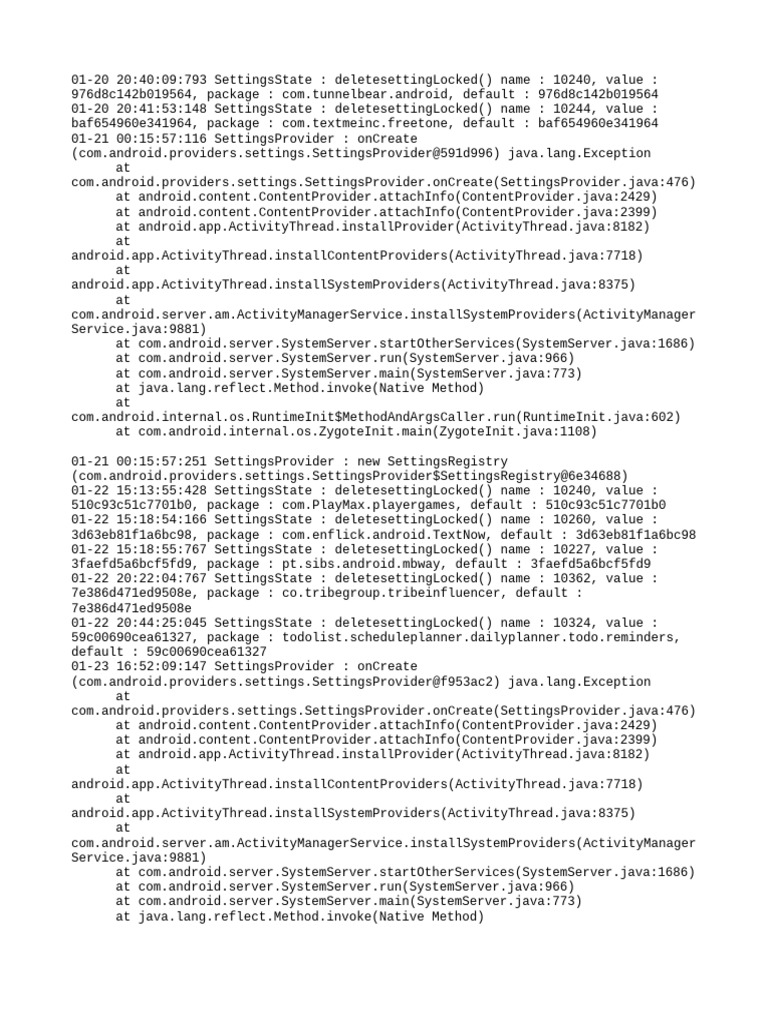 01-20 20:40:09:793 SettingsState : deletesettingLocked() name : 10240, value : 976d8c142b019564, package : com.tunnelbear.android, default : 976d8c142b019564
01-20 20:41:53:148 SettingsState : deletesettingLocked() name : 10244, value : baf654960e341964, package : com.textmeinc.freetone, default : baf654960e341964
01-21 00:15:57:116 SettingsProvider : onCreate (com.android.providers.settings.SettingsProvider@591d996) java.lang.Exception
at com.android.providers.settings.SettingsProvider.onCreate(SettingsProvider.java:476)
at android.content.ContentProvider.attachInfo(ContentProvider.java:2429)
at android.content.ContentProvider.attachInfo(ContentProvider.java:2399)
at android.app.ActivityThread.installProvider(ActivityThread.java:8182)
at android.app.ActivityThread.installContentProviders(ActivityThread.java:7718)
at android.app.ActivityThread.installSystemProviders(ActivityThread.java:8375)
at com.android.server.am.ActivityManagerService.installSystemProviders(ActivityManagerService.java:9881)
at com.android.server.SystemServer.startOtherServices(SystemServer.java:1686)
at com.android.server.SystemServer.run(SystemServer.java:966)
at com.android.server.SystemServer.main(SystemServer.java:773)
at java.lang.reflect.Method.invoke(Native Method)
at com.android.internal.os.RuntimeInit$MethodAndArgsCaller.run(RuntimeInit.java:602)
at com.android.internal.os.ZygoteInit.main(ZygoteInit.java:1108)

01-21 00:15:57:251 SettingsProvider : new SettingsRegistry (com.android.providers.settings.SettingsProvider$SettingsRegistry@6e34688)
01-22 15:13:55:428 SettingsState : deletesettingLocked() name : 10240, value : 510c93c51c7701b0, package : com.PlayMax.playergames, default : 510c93c51c7701b0
01-22 15:18:54:166 SettingsState : deletesettingLocked() name : 10260, value : 3d63eb81f1a6bc98, package : com.enflick.android.TextNow, default : 3d63eb81f1a6bc98
01-22 15:18:55:767 SettingsState : deletesettingLocked() name : 10227, value : 3faefd5a6bcf5fd9, package : pt.sibs.android.mbway, default : 3faefd5a6bcf5fd9
01-22 20:22:04:767 SettingsState : deletesettingLocked() name : 10362, value : 7e386d471ed9508e, package : co.tribegroup.tribeinfluencer, default : 7e386d471ed9508e
01-22 20:44:25:045 SettingsState : deletesettingLocked() name : 10324, value : 59c00690cea61327, package : todolist.scheduleplanner.dailyplanner.todo.reminders, default : 59c00690cea61327
01-23 16:52:09:147 SettingsProvider : onCreate (com.android.providers.settings.SettingsProvider@f953ac2) java.lang.Exception
at com.android.providers.settings.SettingsProvider.onCreate(SettingsProvider.java:476)
at android.content.ContentProvider.attachInfo(ContentProvider.java:2429)
at android.content.ContentProvider.attachInfo(ContentProvider.java:2399)
at android.app.ActivityThread.installProvider(ActivityThread.java:8182)
at android.app.ActivityThread.installContentProviders(ActivityThread.java:7718)
at android.app.ActivityThread.installSystemProviders(ActivityThread.java:8375)
at com.android.server.am.ActivityManagerService.installSystemProviders(ActivityManagerService.java:9881)
at com.android.server.SystemServer.startOtherServices(SystemServer.java:1686)
at com.android.server.SystemServer.run(SystemServer.java:966)
at com.android.server.SystemServer.main(SystemServer.java:773)
at java.lang.reflect.Method.invoke(Native Method)